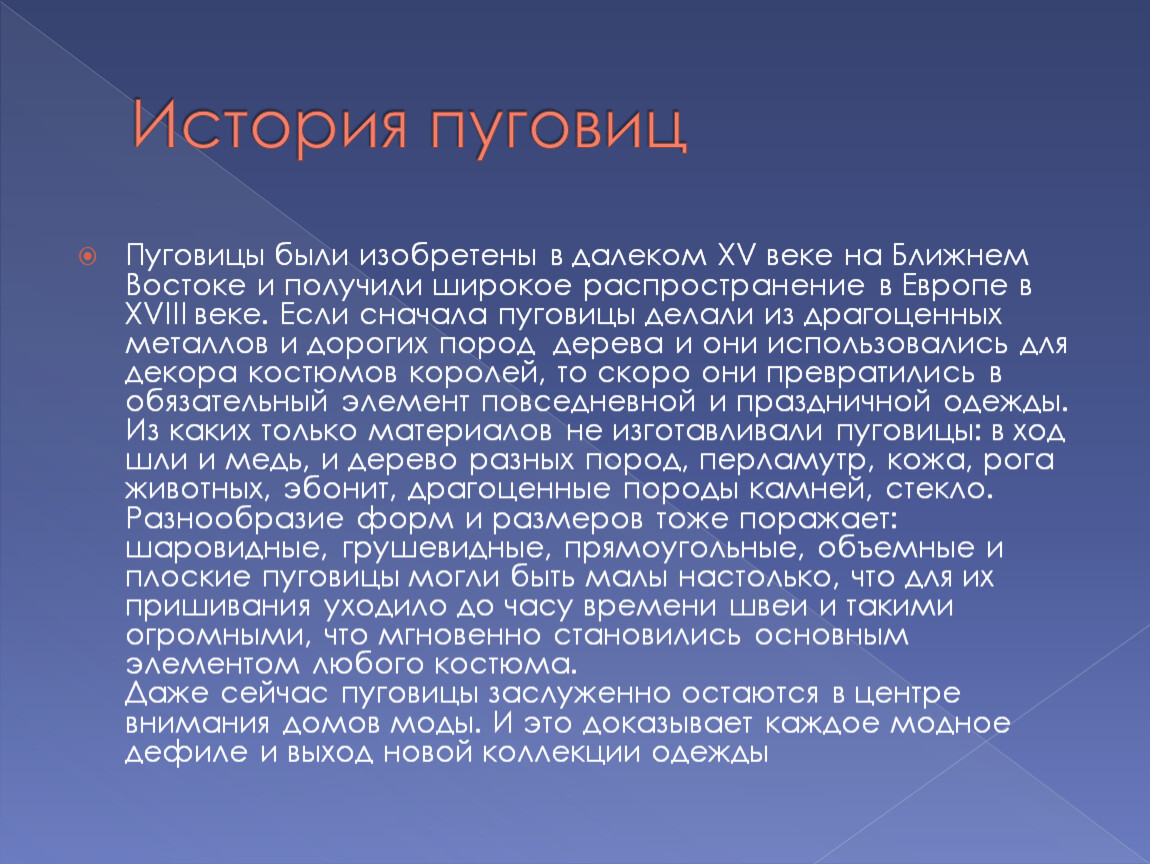 История пуговиц

Пуговицы были изобретены в далеком XV веке на Ближнем Востоке и получили широкое распространение в Европе в XVIII веке. Если сначала пуговицы делали из драгоценных металлов и дорогих пород дерева и они использовались для декора костюмов королей, то скоро они превратились в обязательный элемент повседневной и праздничной одежды. Из каких только материалов не изготавливали пуговицы: в ход шли и медь, и дерево разных пород, перламутр, кожа, рога животных, эбонит, драгоценные породы камней, стекло. Разнообразие форм и размеров тоже поражает: шаровидные, грушевидные, прямоугольные, объемные и плоские пуговицы могли быть малы настолько, что для их пришивания уходило до часу времени швеи и такими огромными, что мгновенно становились основным элементом любого костюма.
Даже сейчас пуговицы заслуженно остаются в центре внимания домов моды. И это доказывает каждое модное дефиле и выход новой коллекции одежды